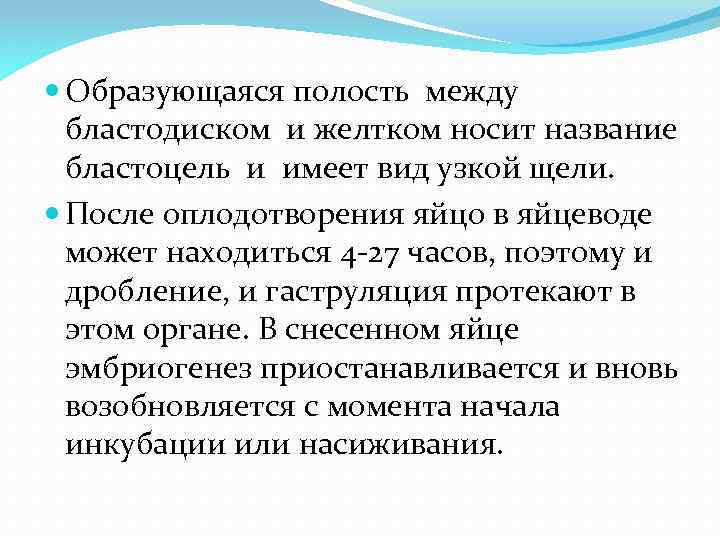 • Образующаяся полость между бластодиском и желтком носит название бластоцель и имеет вид узкой щели.

• После оплодотворения яйцо в яйцеводе может находиться 4-27 часов, поэтому и дробление, и гаструляция протекают в этом органе. В снесенном яйце эмбриогенез приостанавливается и вновь возобновляется с момента начала инкубации или насиживания.